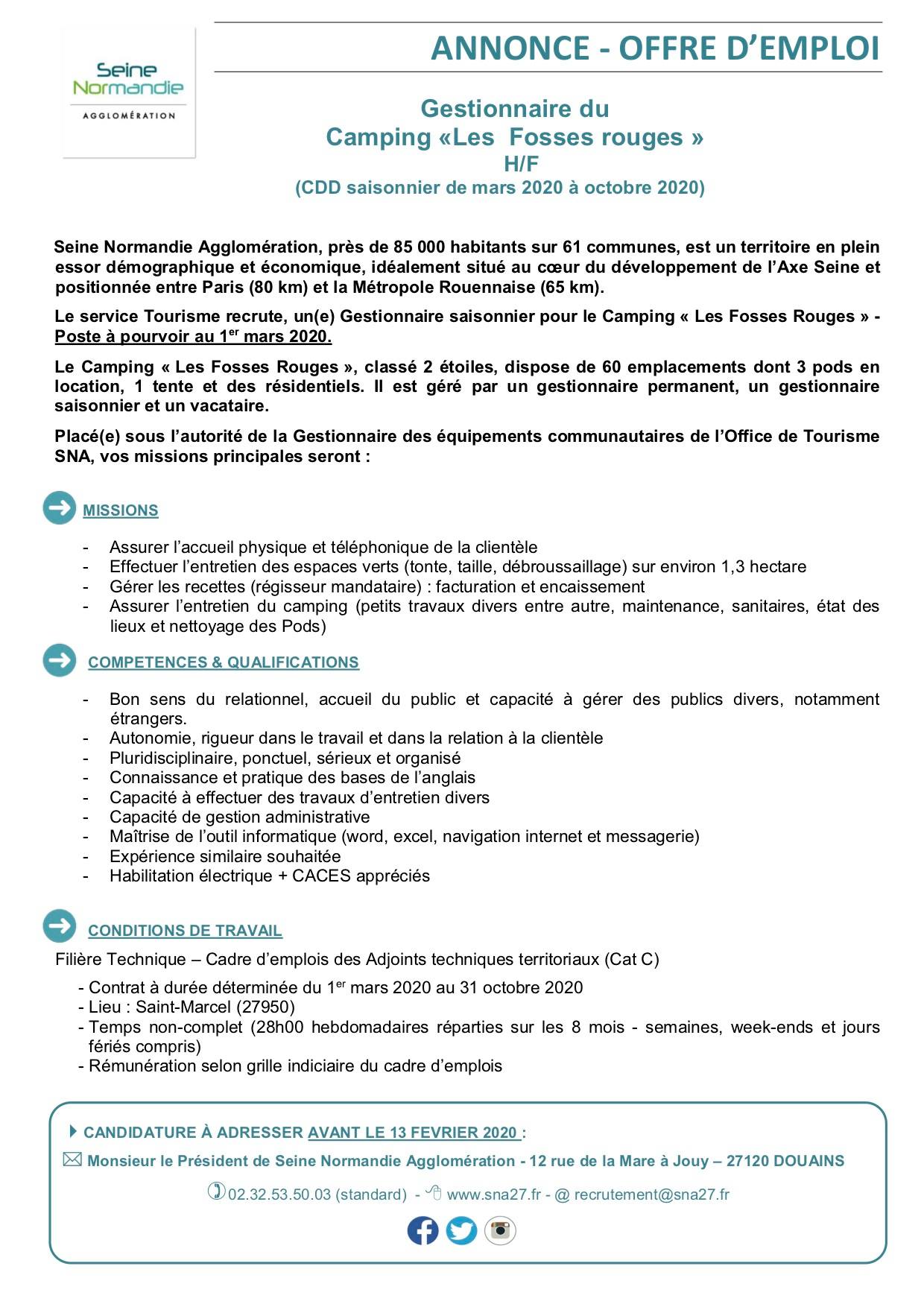 Seine Normandie
AGGLOMÉRATION

ANNONCE - OFFRE D'EMPLOI

Gestionnaire du
Camping «Les Fosses rouges »
H/F
(CDD saisonnier de mars 2020 à octobre 2020)

Seine Normandie Agglomération, près de 85 000 habitants sur 61 communes, est un territoire en plein essor démographique et économique, idéalement situé au cœur du développement de l'Axe Seine et positionnée entre Paris (80 km) et la Métropole Rouennaise (65 km).

Le service Tourisme recrute, un(e) Gestionnaire saisonnier pour le Camping « Les Fosses Rouges » - Poste à pourvoir au 1$^{er}$ mars 2020.

Le Camping « Les Fosses Rouges », classé 2 étoiles, dispose de 60 emplacements dont 3 pods en location, 1 tente et des résidentiels. Il est géré par un gestionnaire permanent, un gestionnaire saisonnier et un vacataire.

Placé(e) sous l'autorité de la Gestionnaire des équipements communautaires de l'Office de Tourisme SNA, vos missions principales seront :

MISSIONS

- Assurer l'accueil physique et téléphonique de la clientèle
- Effectuer l'entretien des espaces verts (tonte, taille, débroussaillage) sur environ 1,3 hectare
- Gérer les recettes (régisseur mandataire) : facturation et encaissement
- Assurer l'entretien du camping (petits travaux divers entre autre, maintenance, sanitaires, état des lieux et nettoyage des Pods)

COMPETENCES & QUALIFICATIONS

- Bon sens du relationnel, accueil du public et capacité à gérer des publics divers, notamment étrangers.
- Autonomie, rigueur dans le travail et dans la relation à la clientèle
- Pluridisciplinaire, ponctuel, sérieux et organisé
- Connaissance et pratique des bases de l'anglais
- Capacité à effectuer des travaux d'entretien divers
- Capacité de gestion administrative
- Maîtrise de l'outil informatique (word, excel, navigation internet et messagerie)
- Expérience similaire souhaitée
- Habilitation électrique + CACES appréciés

CONDITIONS DE TRAVAIL

Filière Technique – Cadre d'emplois des Adjoints techniques territoriaux (Cat C)

- Contrat à durée déterminée du 1$^{er}$ mars 2020 au 31 octobre 2020
- Lieu : Saint-Marcel (27950)
- Temps non-complet (28h00 hebdomadaires réparties sur les 8 mois - semaines, week-ends et jours fériés compris)
- Rémunération selon grille indiciaire du cadre d'emplois

CANDIDATURE À ADRESSER AVANT LE 13 FEVRIER 2020 :
Monsieur le Président de Seine Normandie Agglomération - 12 rue de la Mare à Jouy – 27120 DOUAINS
02.32.53.50.03 (standard) - www.sna27.fr - @ recrutement@sna27.fr